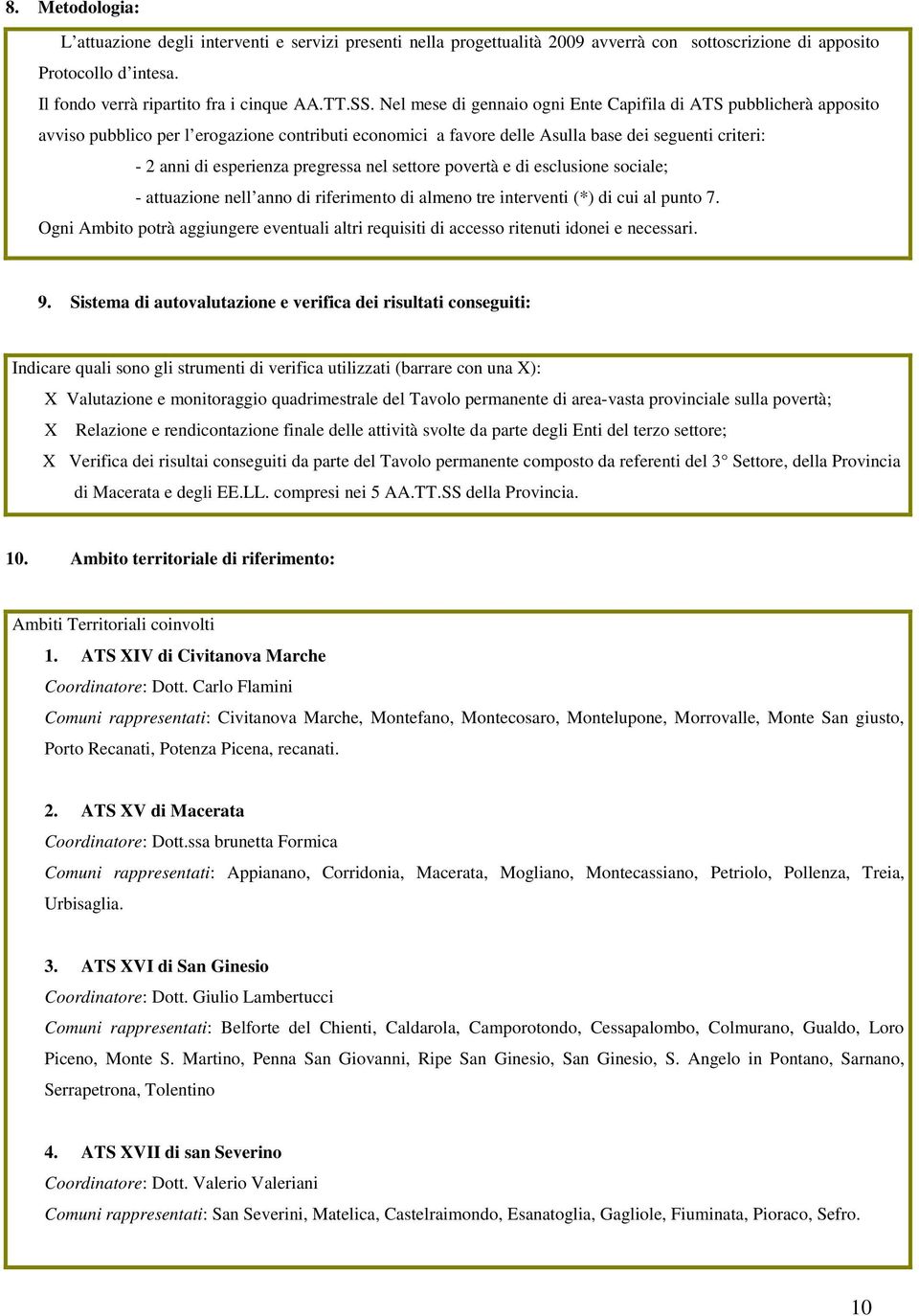 8. Metodologia:

L’attuazione degli interventi e servizi presenti nella progettualità 2009 avverrà con sottoscrizione di apposito Protocollo d’intesa.

Il fondo verrà ripartito fra i cinque AA.TT.SS. Nel mese di gennaio ogni Ente Capifila di ATS pubblicherà apposito avviso pubblico per l’erogazione contributi economici a favore delle Asulla base dei seguenti criteri:

- 2 anni di esperienza pregressa nel settore povertà e di esclusione sociale;

- attuazione nell’anno di riferimento di almeno tre interventi (*) di cui al punto 7.

Ogni Ambito potrà aggiungere eventuali altri requisiti di accesso ritenuti idonei e necessari.

9. Sistema di autovalutazione e verifica dei risultati conseguiti:

Indicare quali sono gli strumenti di verifica utilizzati (barrare con una X):

X Valutazione e monitoraggio quadrimestrale del Tavolo permanente di area-vasta provinciale sulla povertà;

X Relazione e rendicontazione finale delle attività svolte da parte degli Enti del terzo settore;

X Verifica dei risultai conseguiti da parte del Tavolo permanente composto da referenti del 3° Settore, della Provincia di Macerata e degli EE.LL. compresi nei 5 AA.TT.SS della Provincia.

10. Ambito territoriale di riferimento:

Ambiti Territoriali coinvolti

1. ATS XIV di Civitanova Marche

Coordinatore: Dott. Carlo Flamini

Comuni rappresentati: Civitanova Marche, Montefano, Montecosaro, Montelupone, Morrovalle, Monte San giusto, Porto Recanati, Potenza Picena, recanati.

2. ATS XV di Macerata

Coordinatore: Dott.ssa brunetta Formica

Comuni rappresentati: Appianano, Corridonia, Macerata, Mogliano, Montecassiano, Petriolo, Pollenza, Treia, Urbisaglia.

3. ATS XVI di San Ginesio

Coordinatore: Dott. Giulio Lambertucci

Comuni rappresentati: Belforte del Chienti, Caldarola, Camporotondo, Cessapalombo, Colmurano, Gualdo, Loro Piceno, Monte S. Martino, Penna San Giovanni, Ripe San Ginesio, San Ginesio, S. Angelo in Pontano, Sarnano, Serrapetrona, Tolentino

4. ATS XVII di san Severino

Coordinatore: Dott. Valerio Valeriani

Comuni rappresentati: San Severini, Matelica, Castelraimondo, Esanatoglia, Gagliole, Fiuminata, Pioraco, Sefro.

10